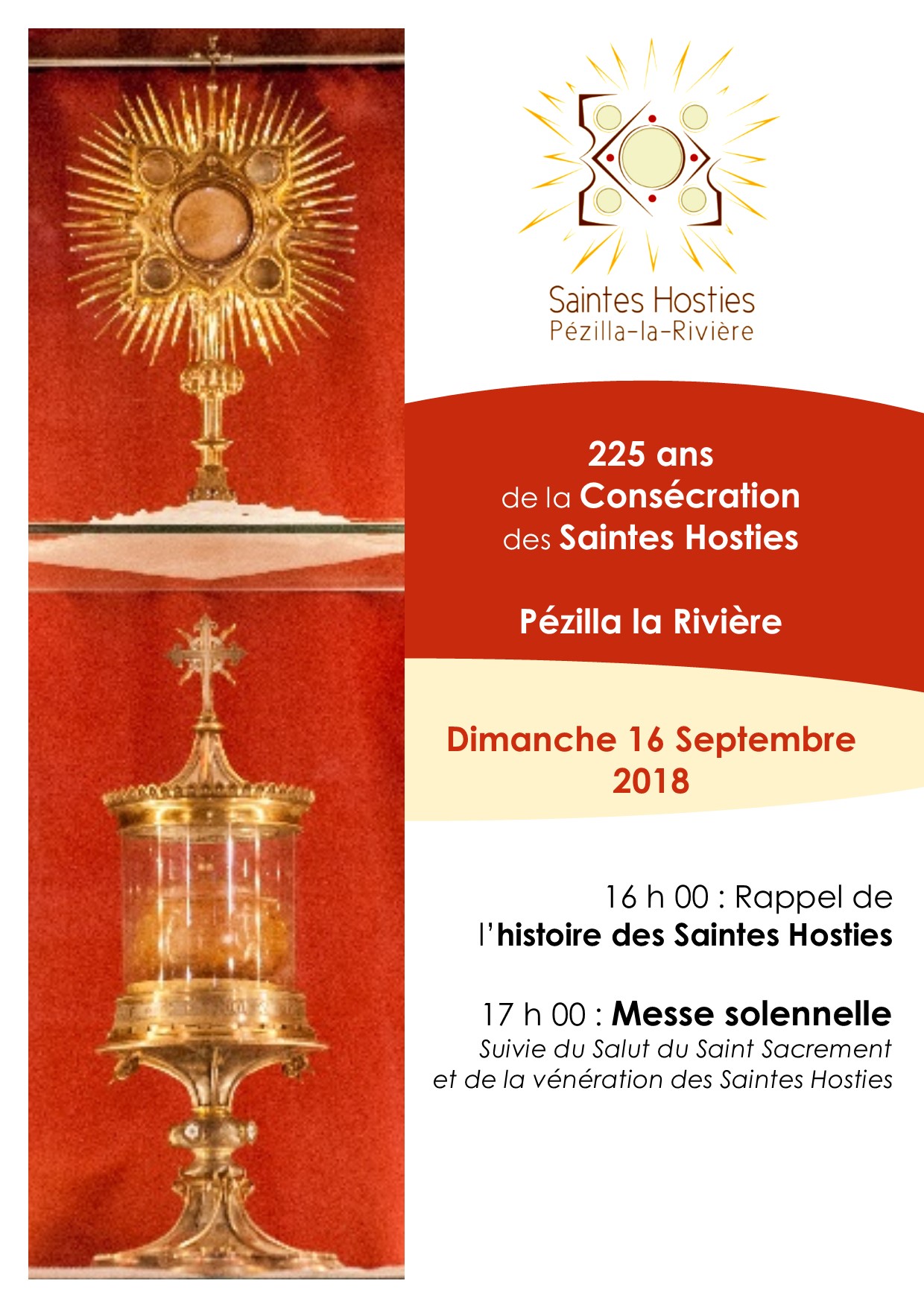 Saintes Hosties
Pézilla-la-Rivière

225 ans
de la Consécration
des Saintes Hosties

Pézilla la Rivière

Dimanche 16 Septembre
2018

16 h 00 : Rappel de
l'histoire des Saintes Hosties

17 h 00 : Messe solennelle
Suivie du Salut du Saint Sacrement
et de la vénération des Saintes Hosties